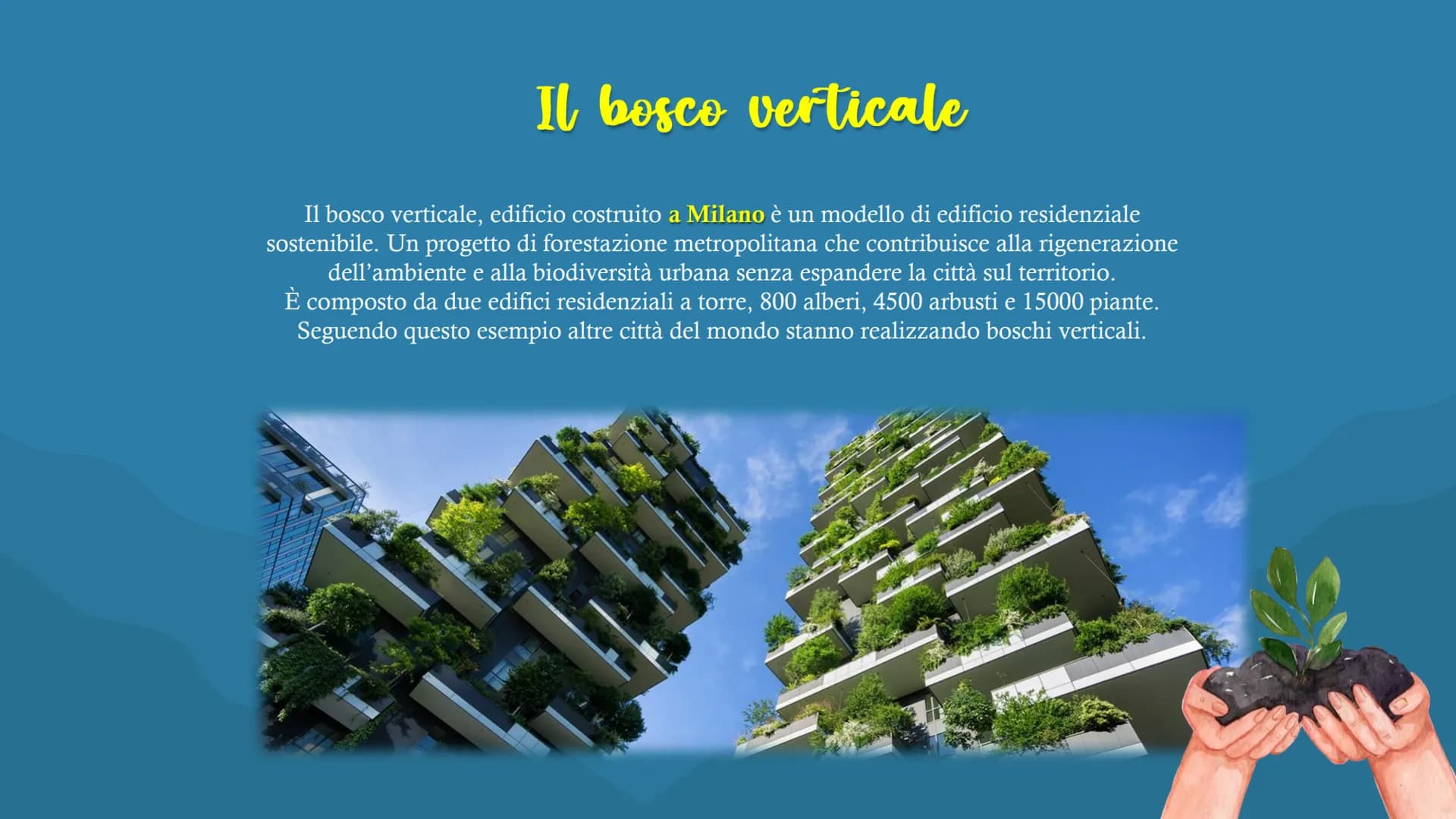 Il bosco verticale

Il bosco verticale, edificio costruito a Milano è un modello di edificio residenziale sostenibile. Un progetto di forestazione metropolitana che contribuisce alla rigenerazione dell'ambiente e alla biodiversità urbana senza espandere la città sul territorio.
È composto da due edifici residenziali a torre, 800 alberi, 4500 arbusti e 15000 piante.
Seguendo questo esempio altre città del mondo stanno realizzando boschi verticali.